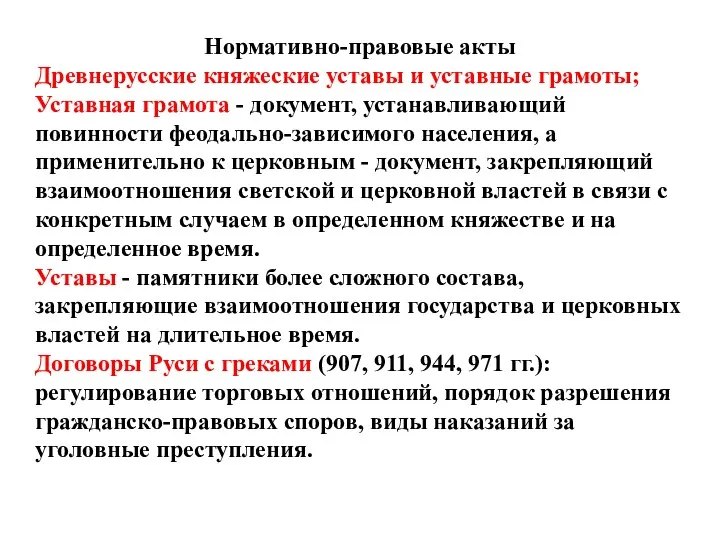 Нормативно-правовые акты
Древнерусские княжеские уставы и уставные грамоты;
Уставная грамота - документ, устанавливающий повинности феодально-зависимого населения, а применительно к церковным - документ, закрепляющий взаимоотношения светской и церковной властей в связи с конкретным случаем в определенном княжестве и на определенное время.
Уставы - памятники более сложного состава, закрепляющие взаимоотношения государства и церковных властей на длительное время.
Договоры Руси с греками (907, 911, 944, 971 гг.): регулирование торговых отношений, порядок разрешения гражданско-правовых споров, виды наказаний за уголовные преступления.